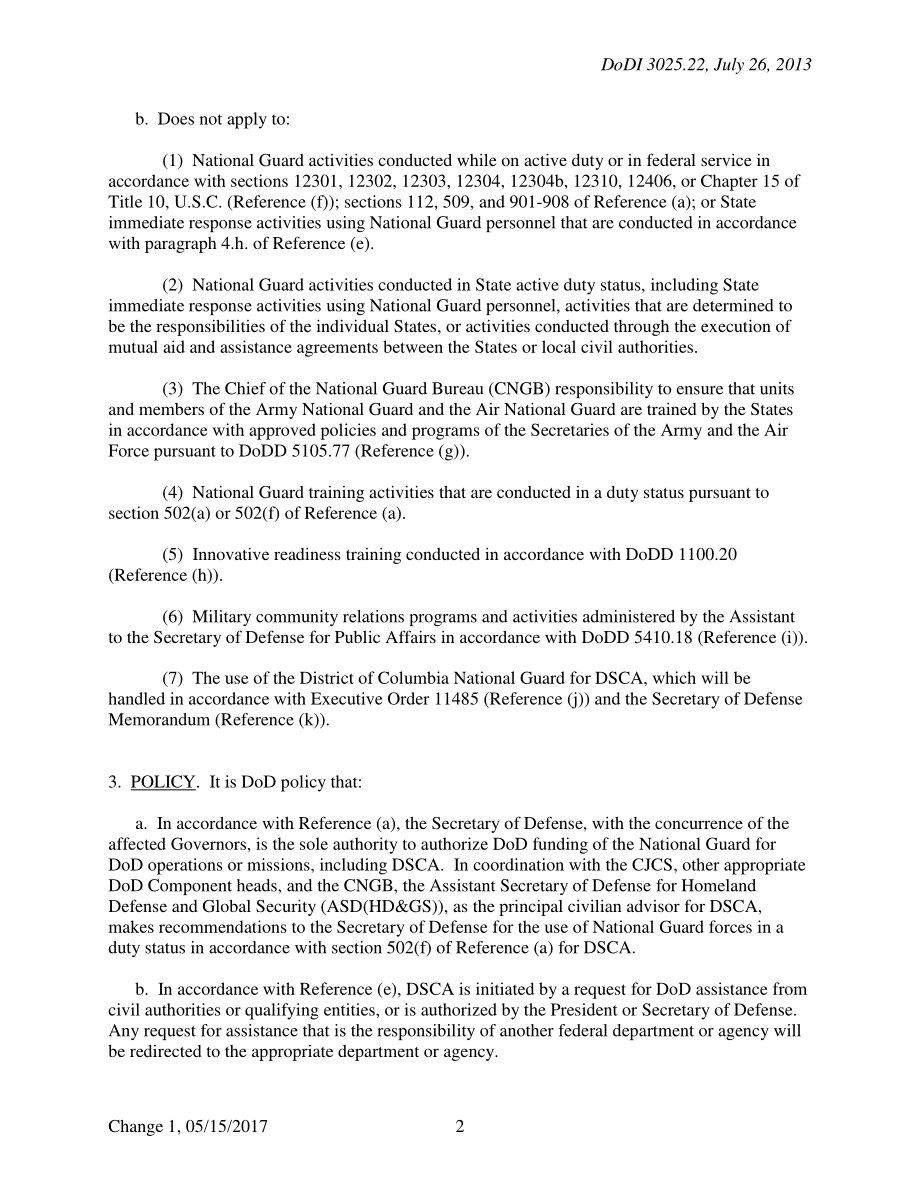 DoDI 3025.22, July 26, 2013

b. Does not apply to:

(1) National Guard activities conducted while on active duty or in federal service in accordance with sections 12301, 12302, 12303, 12304, 12304b, 12310, 12406, or Chapter 15 of Title 10, U.S.C. (Reference (f)); sections 112, 509, and 901-908 of Reference (a); or State immediate response activities using National Guard personnel that are conducted in accordance with paragraph 4.h. of Reference (e).

(2) National Guard activities conducted in State active duty status, including State immediate response activities using National Guard personnel, activities that are determined to be the responsibilities of the individual States, or activities conducted through the execution of mutual aid and assistance agreements between the States or local civil authorities.

(3) The Chief of the National Guard Bureau (CNGB) responsibility to ensure that units and members of the Army National Guard and the Air National Guard are trained by the States in accordance with approved policies and programs of the Secretaries of the Army and the Air Force pursuant to DoDD 5105.77 (Reference (g)).

(4) National Guard training activities that are conducted in a duty status pursuant to section 502(a) or 502(f) of Reference (a).

(5) Innovative readiness training conducted in accordance with DoDD 1100.20 (Reference (h)).

(6) Military community relations programs and activities administered by the Assistant to the Secretary of Defense for Public Affairs in accordance with DoDD 5410.18 (Reference (i)).

(7) The use of the District of Columbia National Guard for DSCA, which will be handled in accordance with Executive Order 11485 (Reference (j)) and the Secretary of Defense Memorandum (Reference (k)).

3. POLICY. It is DoD policy that:

a. In accordance with Reference (a), the Secretary of Defense, with the concurrence of the affected Governors, is the sole authority to authorize DoD funding of the National Guard for DoD operations or missions, including DSCA. In coordination with the CJCS, other appropriate DoD Component heads, and the CNGB, the Assistant Secretary of Defense for Homeland Defense and Global Security (ASD(HD&GS)), as the principal civilian advisor for DSCA, makes recommendations to the Secretary of Defense for the use of National Guard forces in a duty status in accordance with section 502(f) of Reference (a) for DSCA.

b. In accordance with Reference (e), DSCA is initiated by a request for DoD assistance from civil authorities or qualifying entities, or is authorized by the President or Secretary of Defense. Any request for assistance that is the responsibility of another federal department or agency will be redirected to the appropriate department or agency.

Change 1, 05/15/2017 2